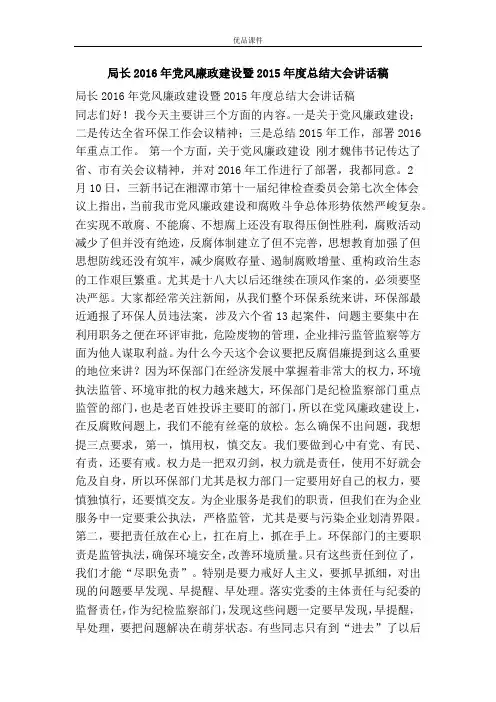 优品课件

局长2016年党风廉政建设暨2015年度总结大会讲话稿

局长2016年党风廉政建设暨2015年度总结大会讲话稿

同志们好！我今天主要讲三个方面的内容。一是关于党风廉政建设；二是传达全省环保工作会议精神；三是总结2015年工作，部署2016年重点工作。 第一个方面，关于党风廉政建设 刚才魏伟书记传达了省、市有关会议精神，并对2016年工作进行了部署，我都同意。2月10日，三新书记在湘潭市第十一届纪律检查委员会第七次全体会议上指出，当前我市党风廉政建设和腐败斗争总体形势依然严峻复杂。在实现不敢腐、不能腐、不想腐上还没有取得压倒性胜利，腐败活动减少了但并没有绝迹，反腐体制建立了但不完善，思想教育加强了但思想防线还没有筑牢，减少腐败存量、遏制腐败增量、重构政治生态的工作艰巨繁重。尤其是十八大以后还继续在顶风作案的，必须要坚决严惩。大家都经常关注新闻，从我们整个环保系统来讲，环保部最近通报了环保人员违法案，涉及六个省13起案件，问题主要集中在利用职务之便在环评审批，危险废物的管理，企业排污监管监察等方面为他人谋取利益。为什么今天这个会议要把反腐倡廉提到这么重要的地位来讲？因为环保部门在经济发展中掌握着非常大的权力，环境执法监管、环境审批的权力越来越大，环保部门是纪检监察部门重点监管的部门，也是老百姓投诉主要盯的部门，所以在党风廉政建设上，在反腐败问题上，我们不能有丝毫的放松。怎么确保不出问题，我想提三点要求，第一，慎用权，慎交友。我们要做到心中有党、有民、有责，还要有戒。权力是一把双刃剑，权力就是责任，使用不好就会危及自身，所以环保部门尤其是权力部门一定要用好自己的权力，要慎独慎行，还要慎交友。为企业服务是我们的职责，但我们在为企业服务中一定要秉公执法，严格监管，尤其是要与污染企业划清界限。第二，要把责任放在心上，扛在肩上，抓在手上。环保部门的主要职责是监管执法，确保环境安全，改善环境质量。只有这些责任到位了，我们才能“尽职免责”。特别是要力戒好人主义，要抓早抓细，对出现的问题要早发现、早提醒、早处理。落实党委的主体责任与纪委的监督责任，作为纪检监察部门，发现这些问题一定要早发现，早提醒，早处理，要把问题解决在萌芽状态。有些同志只有到“进去”了以后